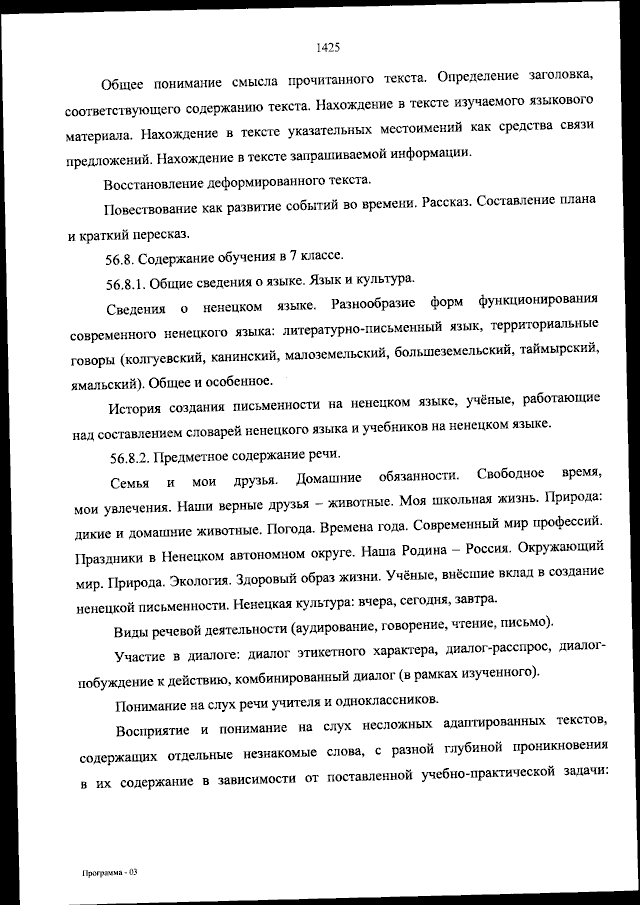 1425

Общее понимание смысла прочитанного текста. Определение заголовка, соответствующего содержанию текста. Нахождение в тексте изучаемого языкового материала. Нахождение в тексте указательных местоимений как средства связи предложений. Нахождение в тексте запрашиваемой информации.

Восстановление деформированного текста.

Повествование как развитие событий во времени. Рассказ. Составление плана и краткий пересказ.

56.8. Содержание обучения в 7 классе.

56.8.1. Общие сведения о языке. Язык и культура.

Сведения о ненецком языке. Разнообразие форм функционирования современного ненецкого языка: литературно-письменный язык, территориальные говоры (колгуевский, канинский, малоземельский, большеземельский, таймырский, ямальский). Общее и особенное.

История создания письменности на ненецком языке, учёные, работающие над составлением словарей ненецкого языка и учебников на ненецком языке.

56.8.2. Предметное содержание речи.

Семья и мои друзья. Домашние обязанности. Свободное время, мои увлечения. Наши верные друзья – животные. Моя школьная жизнь. Природа: дикие и домашние животные. Погода. Времена года. Современный мир профессий. Праздники в Ненецком автономном округе. Наша Родина – Россия. Окружающий мир. Природа. Экология. Здоровый образ жизни. Учёные, внёсшие вклад в создание ненецкой письменности. Ненецкая культура: вчера, сегодня, завтра.

Виды речевой деятельности (аудирование, говорение, чтение, письмо).

Участие в диалоге: диалог этикетного характера, диалог-расспрос, диалог-побуждение к действию, комбинированный диалог (в рамках изученного).

Понимание на слух речи учителя и одноклассников.

Восприятие и понимание на слух несложных адаптированных текстов, содержащих отдельные незнакомые слова, с разной глубиной проникновения в их содержание в зависимости от поставленной учебно-практической задачи:

Программа - 03